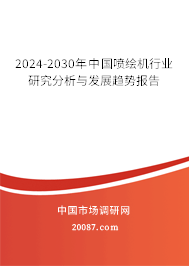 2024-2030年中国喷绘机行业研究分析与发展趋势报告

中国市场调研网

20087.com